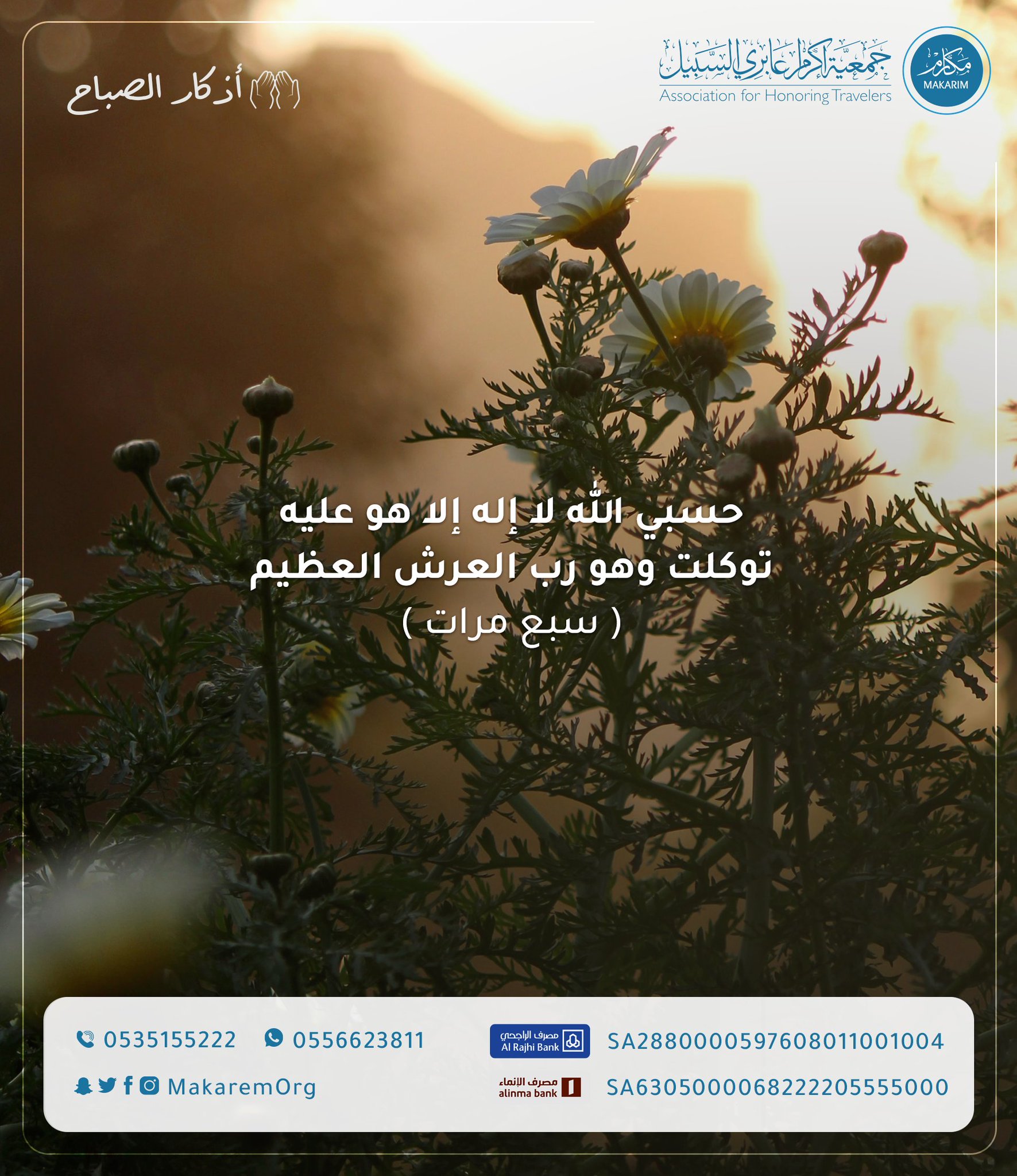 مكارم
MAKARIM

جمعية إكرام عابري السبيل
Association for Honoring Travelers

أذكار الصباح

حسبي الله لا إله إلا هو عليه توكلت وهو رب العرش العظيم
( سبع مرات )

مصرف الراجحي
Al Rajhi Bank
SA2880000597608011001004

مصرف الإنماء
alinma bank
SA6305000068222205555000

0535155222
0556623811
MakaremOrg